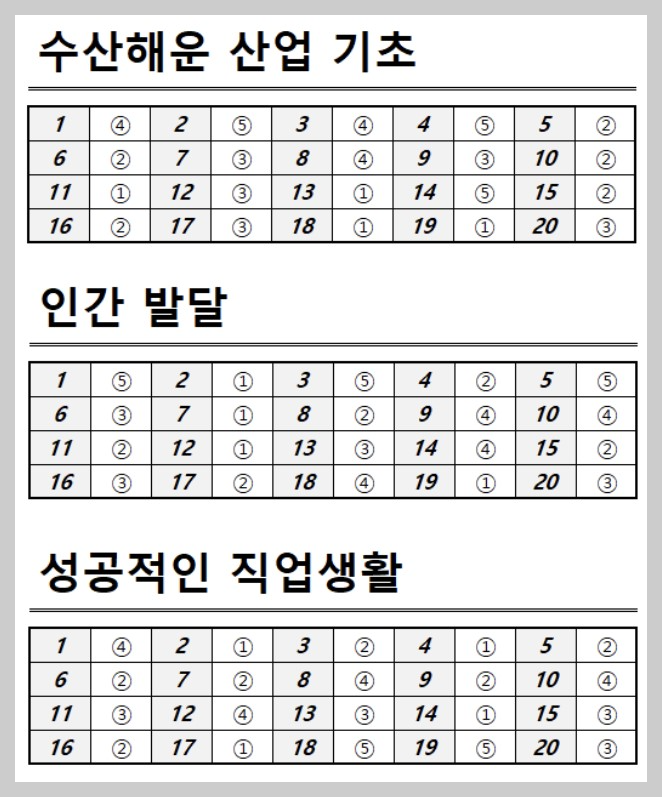 수산해운 산업 기초

| 1 | ④ | 2 | ⑤ | 3 | ④ | 4 | ⑤ | 5 | ② |
|---|---|---|---|---|---|---|---|---|---|
| 6 | ② | 7 | ③ | 8 | ④ | 9 | ③ | 10 | ② |
| 11 | ① | 12 | ③ | 13 | ① | 14 | ⑤ | 15 | ② |
| 16 | ② | 17 | ③ | 18 | ① | 19 | ① | 20 | ③ |

인간 발달

| 1 | ⑤ | 2 | ① | 3 | ⑤ | 4 | ② | 5 | ⑤ |
|---|---|---|---|---|---|---|---|---|---|
| 6 | ③ | 7 | ① | 8 | ② | 9 | ④ | 10 | ④ |
| 11 | ② | 12 | ① | 13 | ③ | 14 | ④ | 15 | ② |
| 16 | ③ | 17 | ② | 18 | ④ | 19 | ① | 20 | ③ |

성공적인 직업생활

| 1 | ④ | 2 | ① | 3 | ② | 4 | ① | 5 | ② |
|---|---|---|---|---|---|---|---|---|---|
| 6 | ② | 7 | ② | 8 | ④ | 9 | ② | 10 | ④ |
| 11 | ③ | 12 | ④ | 13 | ③ | 14 | ① | 15 | ③ |
| 16 | ② | 17 | ① | 18 | ⑤ | 19 | ⑤ | 20 | ③ |